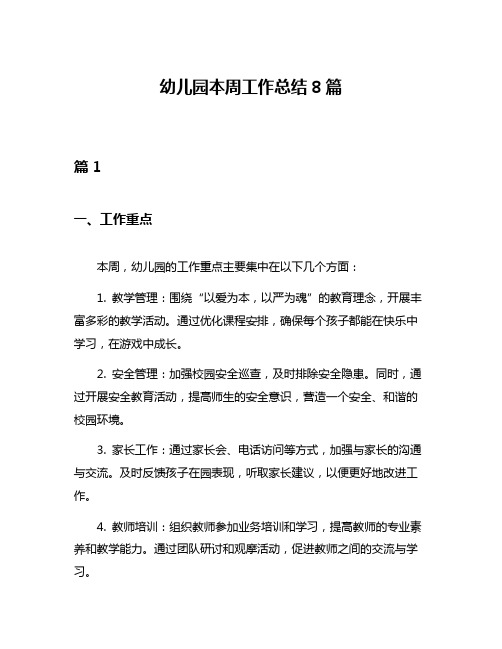 幼儿园本周工作总结 8 篇

篇 1

一、工作重点

本周，幼儿园的工作重点主要集中在以下几个方面：

1. 教学管理：围绕“以爱为本，以严为魂”的教育理念，开展丰富多彩的教学活动。通过优化课程安排，确保每个孩子都能在快乐中学习，在游戏中成长。

2. 安全管理：加强校园安全巡查，及时排除安全隐患。同时，通过开展安全教育活动，提高师生的安全意识，营造一个安全、和谐的校园环境。

3. 家长工作：通过家长会、电话访问等方式，加强与家长的沟通与交流。及时反馈孩子在园表现，听取家长建议，以便更好地改进工作。

4. 教师培训：组织教师参加业务培训和学习，提高教师的专业素养和教学能力。通过团队研讨和观摩活动，促进教师之间的交流与学习。